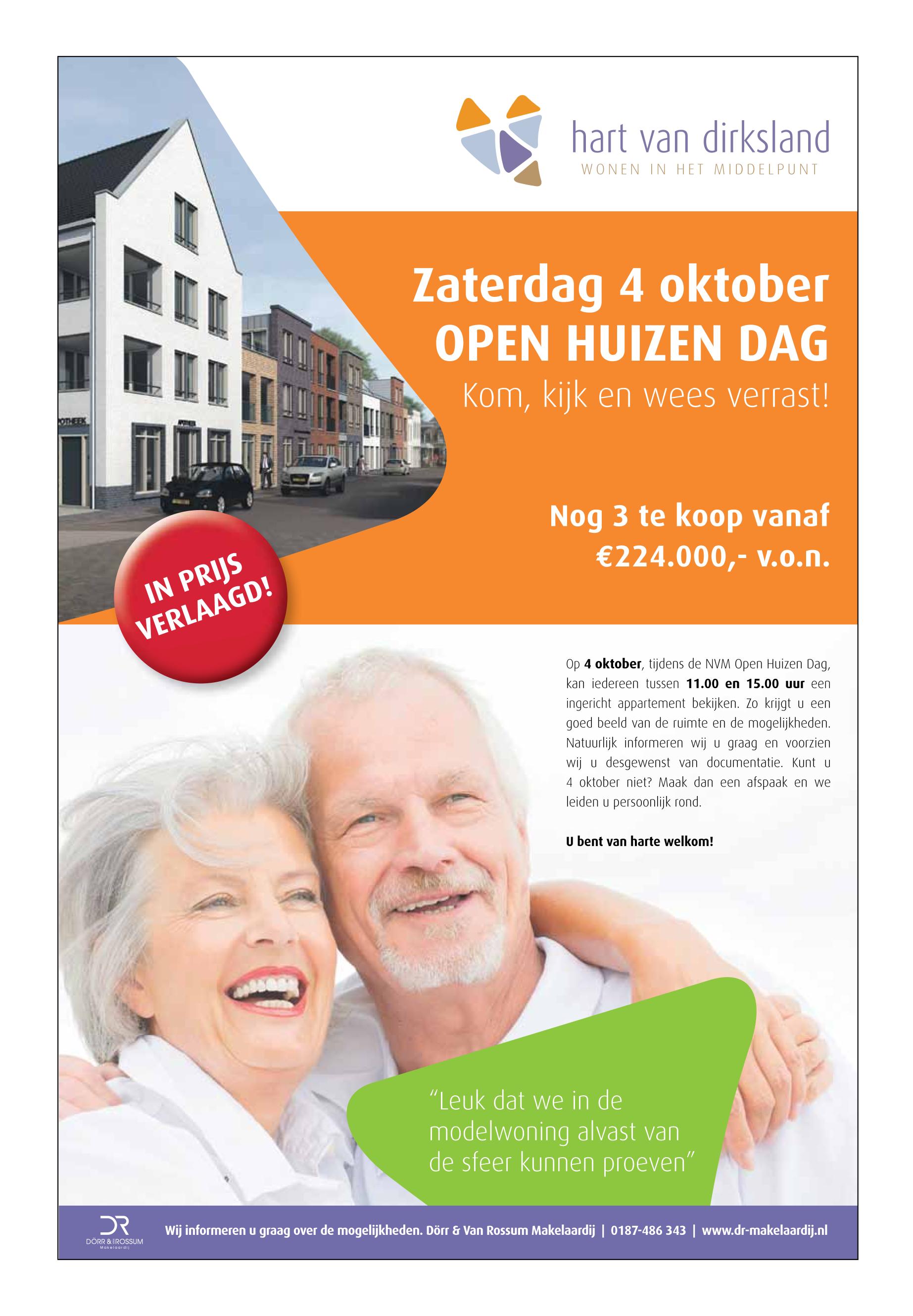 hart van dirksland
WONEN IN HET MIDDELPUNT

Zaterdag 4 oktober
OPEN HUIZEN DAG
Kom, kijk en wees verrast!

Nog 3 te koop vanaf
€224.000,- v.o.n.

IN PRIJS VERLAAGD!

Op 4 oktober, tijdens de NVM Open Huizen Dag, kan iedereen tussen 11.00 en 15.00 uur een ingericht appartement bekijken. Zo krijgt u een goed beeld van de ruimte en de mogelijkheden. Natuurlijk informeren wij u graag en voorzien wij u desgewenst van documentatie. Kunt u 4 oktober niet? Maak dan een afspaak en we leiden u persoonlijk rond.

U bent van harte welkom!

"Leuk dat we in de modelwoning alvast van de sfeer kunnen proeven"

DR
DÖRR & ROSSUM
Makelaardij

Wij informeren u graag over de mogelijkheden. Dörr & Van Rossum Makelaardij | 0187-486 343 | www.dr-makelaardij.nl